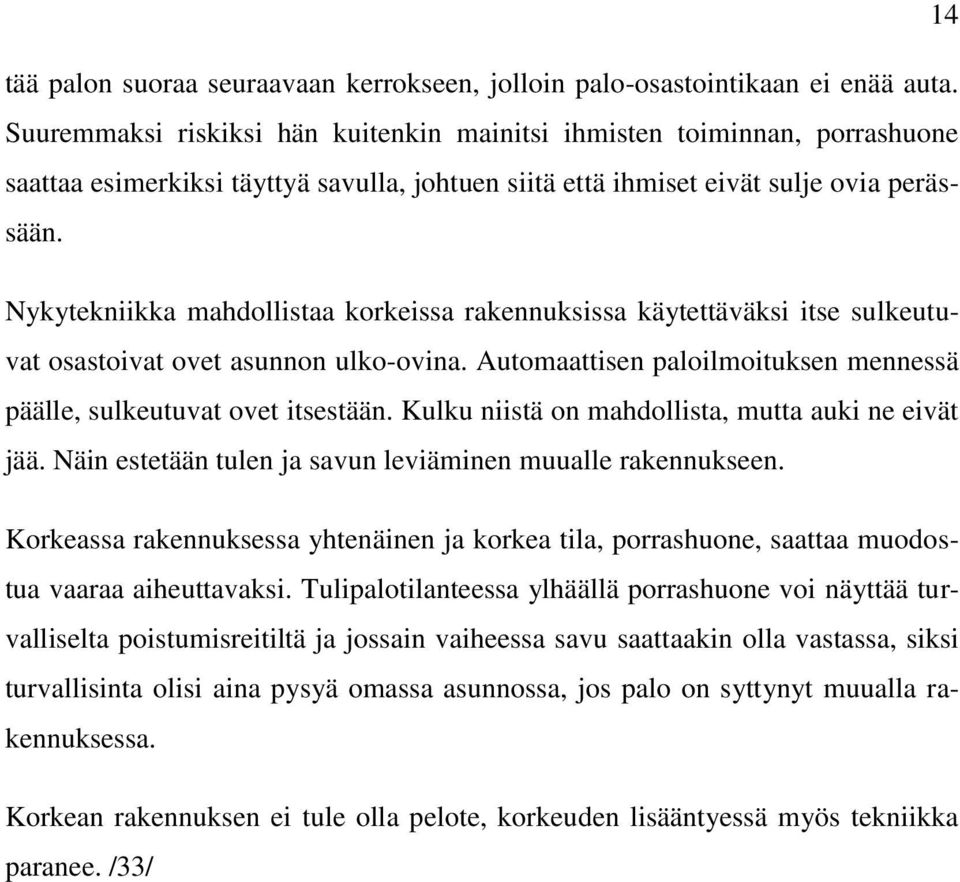 14

tää palon suoraa seuraavaan kerrokseen, jolloin palo-osastointikaan ei enää auta. Suuremmaksi riskiksi hän kuitenkin mainitsi ihmisten toiminnan, porrashuone saattaa esimerkiksi täyttyä savulla, johtuen siitä että ihmiset eivät sulje ovia perässään.

Nykytekniikka mahdollistaa korkeissa rakennuksissa käytettäväksi itse sulkeutuvat osastoivat ovet asunnon ulko-ovina. Automaattisen paloilmoituksen mennessä päälle, sulkeutuvat ovet itsestään. Kulku niistä on mahdollista, mutta auki ne eivät jää. Näin estetään tulen ja savun leviäminen muualle rakennukseen.

Korkeassa rakennuksessa yhtenäinen ja korkea tila, porrashuone, saattaa muodostua vaaraa aiheuttavaksi. Tulipalotilanteessa ylhäällä porrashuone voi näyttää turvalliselta poistumisreitiltä ja jossain vaiheessa savu saattaakin olla vastassa, siksi turvallisinta olisi aina pysyä omassa asunnossa, jos palo on syttynyt muualla rakennuksessa.

Korkean rakennuksen ei tule olla pelote, korkeuden lisääntyessä myös tekniikka paranee. /33/